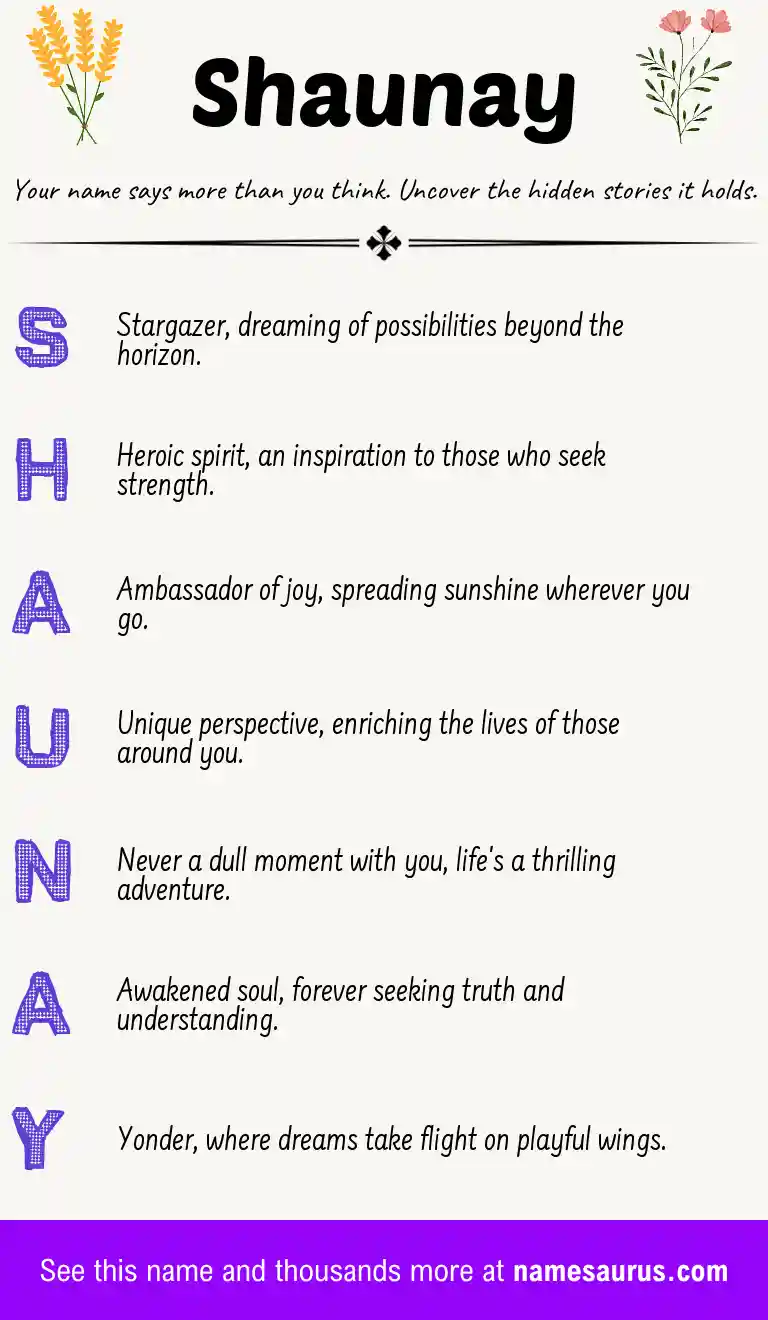 Shaunay

Your name says more than you think. Uncover the hidden stories it holds.

S Stargazer, dreaming of possibilities beyond the horizon.

H Heroic spirit, an inspiration to those who seek strength.

A Ambassador of joy, spreading sunshine wherever you go.

U Unique perspective, enriching the lives of those around you.

N Never a dull moment with you, life's a thrilling adventure.

A Awakened soul, forever seeking truth and understanding.

Y Yonder, where dreams take flight on playful wings.

See this name and thousands more at namesaurus.com